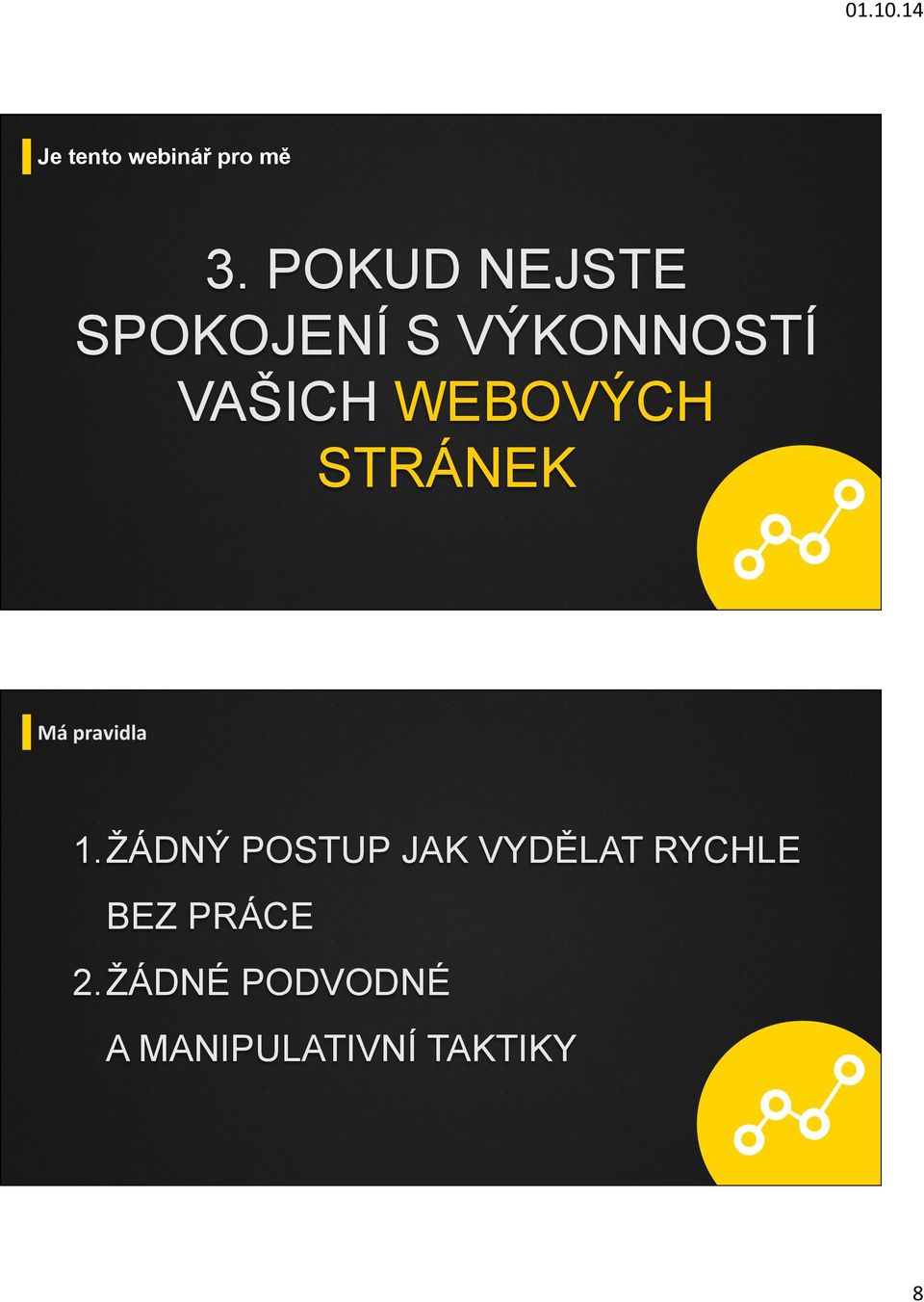 01.10.14

Je tento webinář pro mě

3. POKUD NEJSTE SPOKOJENÍ S VÝKONNOSTÍ VAŠICH WEBOVÝCH STRÁNEK

Má pravidla

1. ŽÁDNÝ POSTUP JAK VYDĚLAT RYCHLE BEZ PRÁCE
2. ŽÁDNÉ PODVODNÉ A MANIPULATIVNÍ TAKTIKY

8